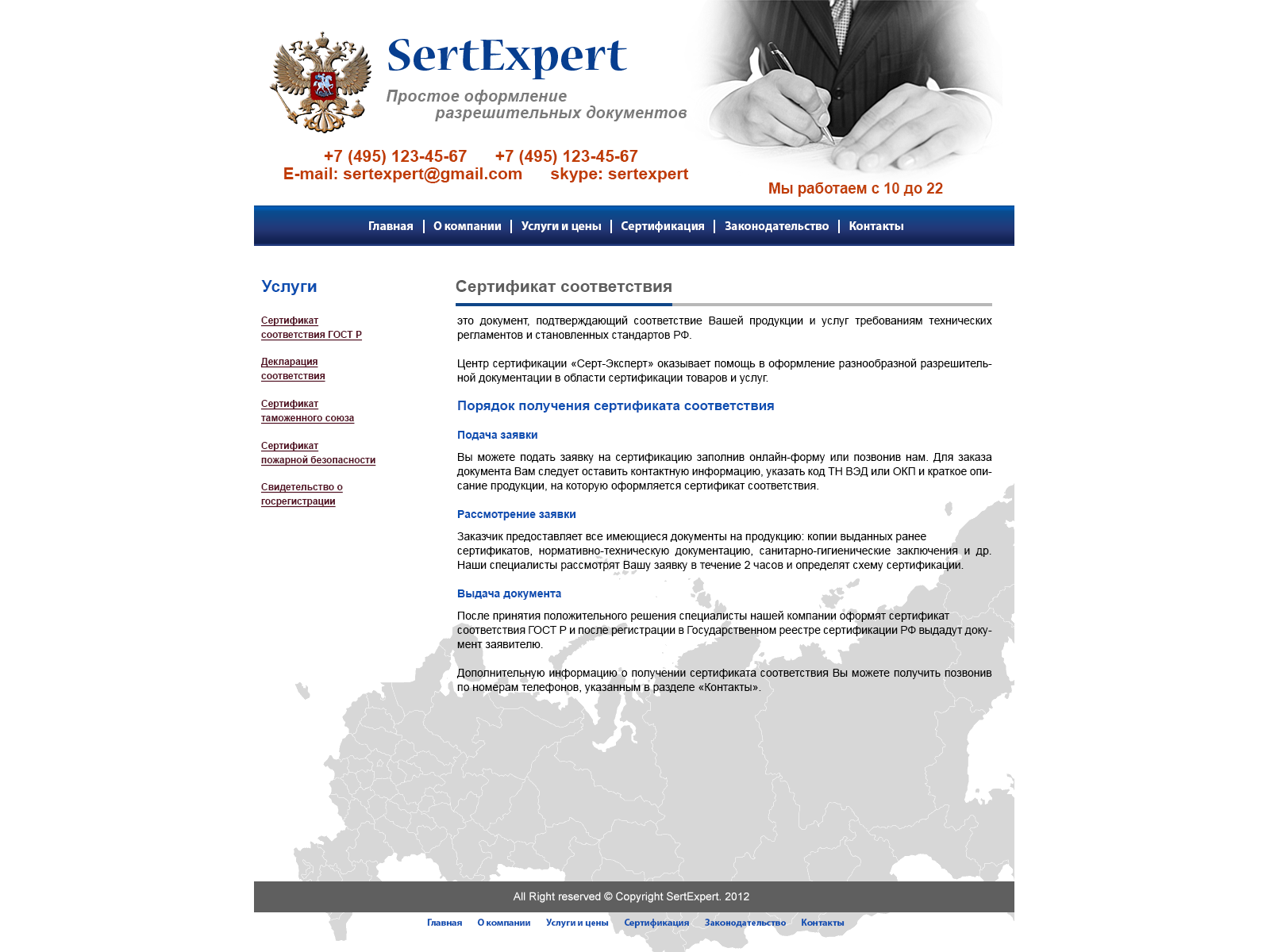 SertExpert

Простое оформление
разрешительных документов

+7 (495) 123-45-67 +7 (495) 123-45-67
E-mail: sertexpert@gmail.com skype: sertexpert

Мы работаем с 10 до 22

Главная | О компании | Услуги и цены | Сертификация | Законодательство | Контакты

Услуги

Сертификат соответствия ГОСТ Р

Декларация соответствия

Сертификат таможенного союза

Сертификат пожарной безопасности

Свидетельство о госрегистрации

Сертификат соответствия

это документ, подтверждающий соответствие Вашей продукции и услуг требованиям технических регламентов и становленных стандартов РФ.

Центр сертификации «Серт-Эксперт» оказывает помощь в оформление разнообразной разрешительной документации в области сертификации товаров и услуг.

Порядок получения сертификата соответствия

Подача заявки

Вы можете подать заявку на сертификацию заполнив онлайн-форму или позвонив нам. Для заказа документа Вам следует оставить контактную информацию, указать код ТН ВЭД или ОКП и краткое описание продукции, на которую оформляется сертификат соответствия.

Рассмотрение заявки

Заказчик предоставляет все имеющиеся документы на продукцию: копии выданных ранее сертификатов, нормативно-техническую документацию, санитарно-гигиенические заключения и др. Наши специалисты рассмотрят Вашу заявку в течение 2 часов и определят схему сертификации.

Выдача документа

После принятия положительного решения специалисты нашей компании оформят сертификат соответствия ГОСТ Р и после регистрации в Государственном реестре сертификации РФ выдадут документ заявителю.

Дополнительную информацию о получении сертификата соответствия Вы можете получить позвонив по номерам телефонов, указанным в разделе «Контакты».

All Right reserved © Copyright SertExpert. 2012

Главная О компании Услуги и цены Сертификация Законодательство Контакты